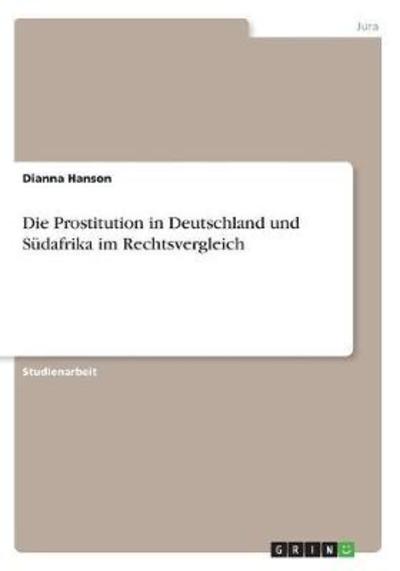 Jura

Dianna Hanson

Die Prostitution in Deutschland und Südafrika im Rechtsvergleich

Studienarbeit

GRIN